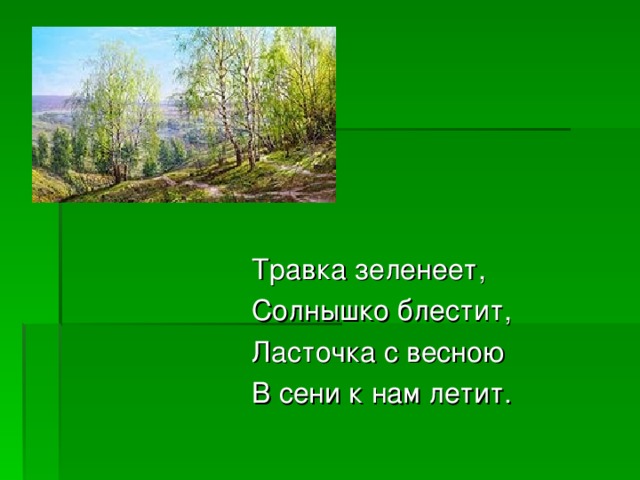 Травка зеленеет,
Солнышко блестит,
Ласточка с весною
В сени к нам летит.